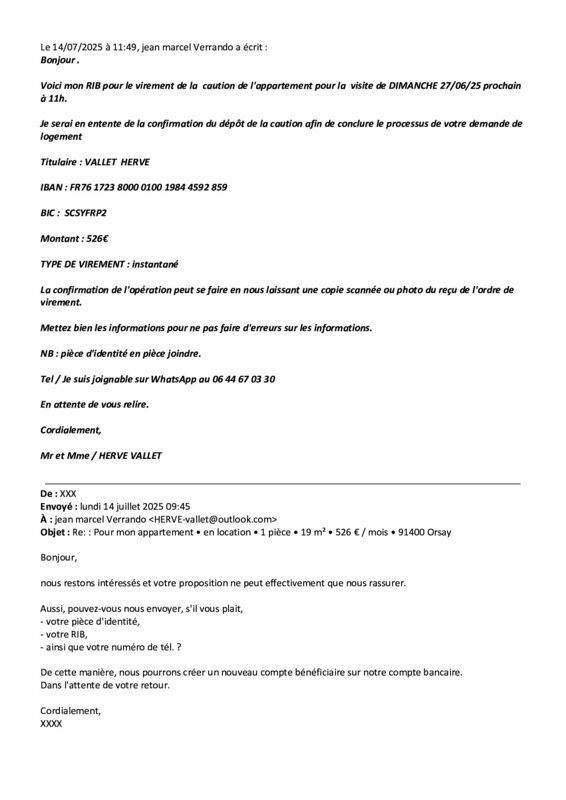 Le 14/07/2025 à 11:49, jean marcel Verrando a écrit :
Bonjour .

Voici mon RIB pour le virement de la caution de l'appartement pour la visite de DIMANCHE 27/06/25 prochain à 11h.

Je serai en entente de la confirmation du dépôt de la caution afin de conclure le processus de votre demande de logement

Titulaire : VALLET HERVE

IBAN : FR76 1723 8000 0100 1984 4592 859

BIC : SCSYFRP2

Montant : 526€

TYPE DE VIREMENT : instantané

La confirmation de l'opération peut se faire en nous laissant une copie scannée ou photo du reçu de l'ordre de virement.

Mettez bien les informations pour ne pas faire d'erreurs sur les informations.

NB : pièce d'identité en pièce joindre.

Tel / Je suis joignable sur WhatsApp au 06 44 67 03 30

En attente de vous relire.

Cordialement,

Mr et Mme / HERVE VALLET

De : XXX
Envoyé : lundi 14 juillet 2025 09:45
À : jean marcel Verrando <HERVE-vallet@outlook.com>
Objet : Re: : Pour mon appartement • en location • 1 pièce • 19 m² • 526 € / mois • 91400 Orsay

Bonjour,

nous restons intéressés et votre proposition ne peut effectivement que nous rassurer.

Aussi, pouvez-vous nous envoyer, s'il vous plait,
- votre pièce d'identité,
- votre RIB,
- ainsi que votre numéro de tél. ?

De cette manière, nous pourrons créer un nouveau compte bénéficiaire sur notre compte bancaire.
Dans l'attente de votre retour.

Cordialement,
XXXX